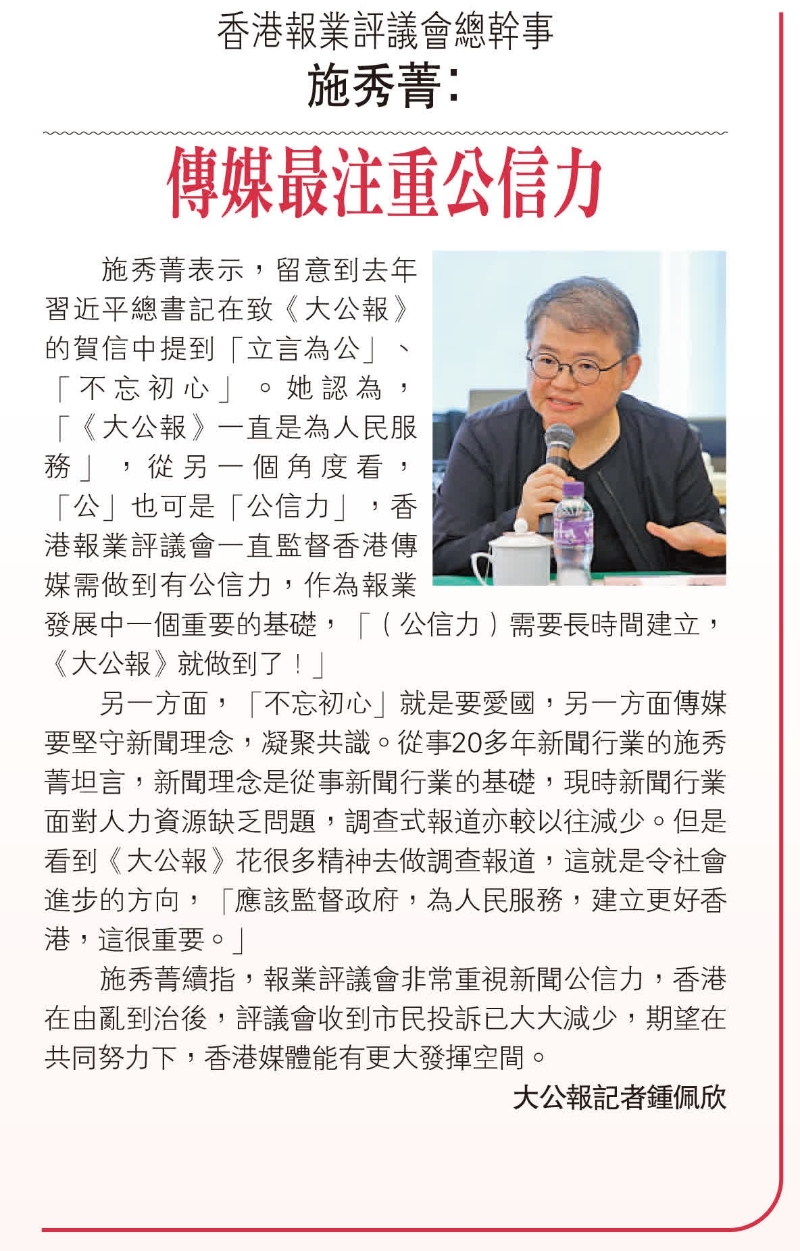 香港報業評議會總幹事
施秀菁：

傳媒最注重公信力

施秀菁表示，留意到去年習近平總書記在致《大公報》的賀信中提到「立言為公」、「不忘初心」。她認為，「《大公報》一直是為人民服務」，從另一個角度看，「公」也可是「公信力」，香港報業評議會一直監督香港傳媒需做到有公信力，作為報業發展中一個重要的基礎，「（公信力）需要長時間建立，《大公報》就做到了！」

另一方面，「不忘初心」就是要愛國，另一方面傳媒要堅守新聞理念，凝聚共識。從事20多年新聞行業的施秀菁坦言，新聞理念是從事新聞行業的基礎，現時新聞行業面對人力資源缺乏問題，調查式報道亦較以往減少。但是看到《大公報》花很多精神去做調查報道，這就是令社會進步的方向，「應該監督政府，為人民服務，建立更好香港，這很重要。」

施秀菁續指，報業評議會非常重視新聞公信力，香港在由亂到治後，評議會收到市民投訴已大大減少，期望在共同努力下，香港媒體能有更大發揮空間。

大公報記者鍾佩欣